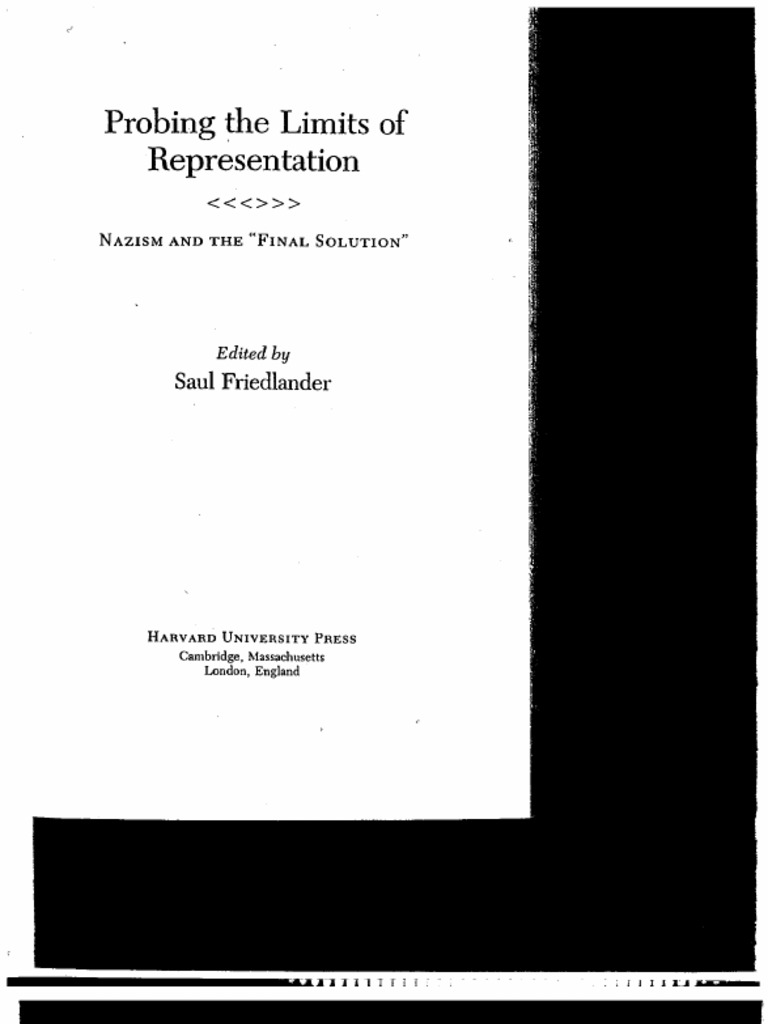 Probing the Limits of Representation

<<<>>>

NAZISM AND THE "FINAL SOLUTION"

Edited by
Saul Friedlander

HARVARD UNIVERSITY PRESS
Cambridge, Massachusetts
London, England